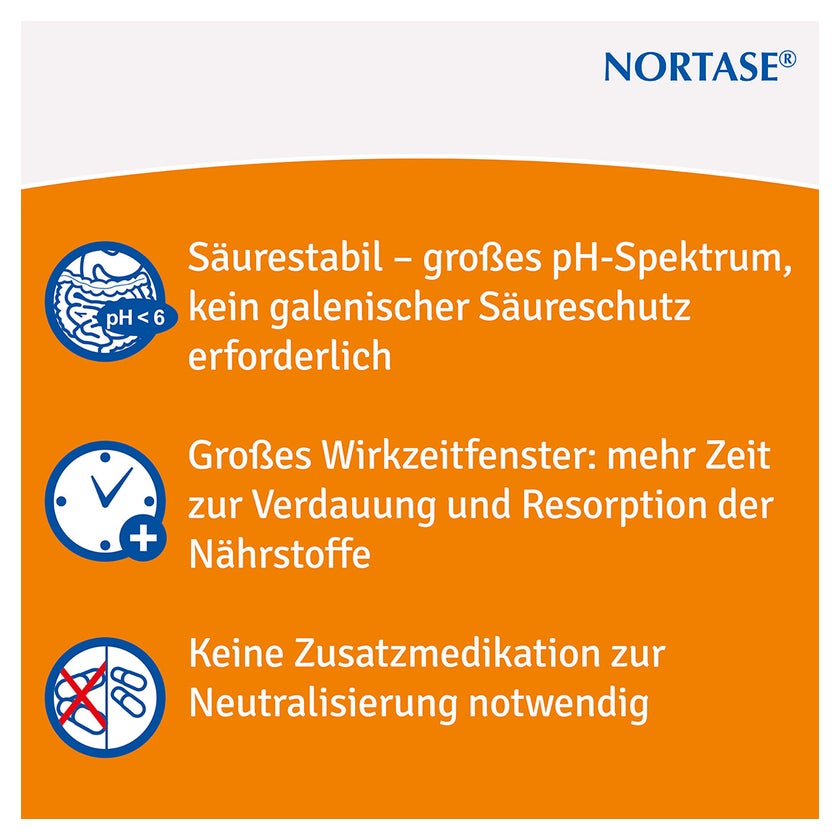 NORTASE®

pH < 6

Säurestabil – großes pH-Spektrum, kein galenischer Säureschutz erforderlich

Großes Wirkzeitfenster: mehr Zeit zur Verdauung und Resorption der Nährstoffe

Keine Zusatzmedikation zur Neutralisierung notwendig